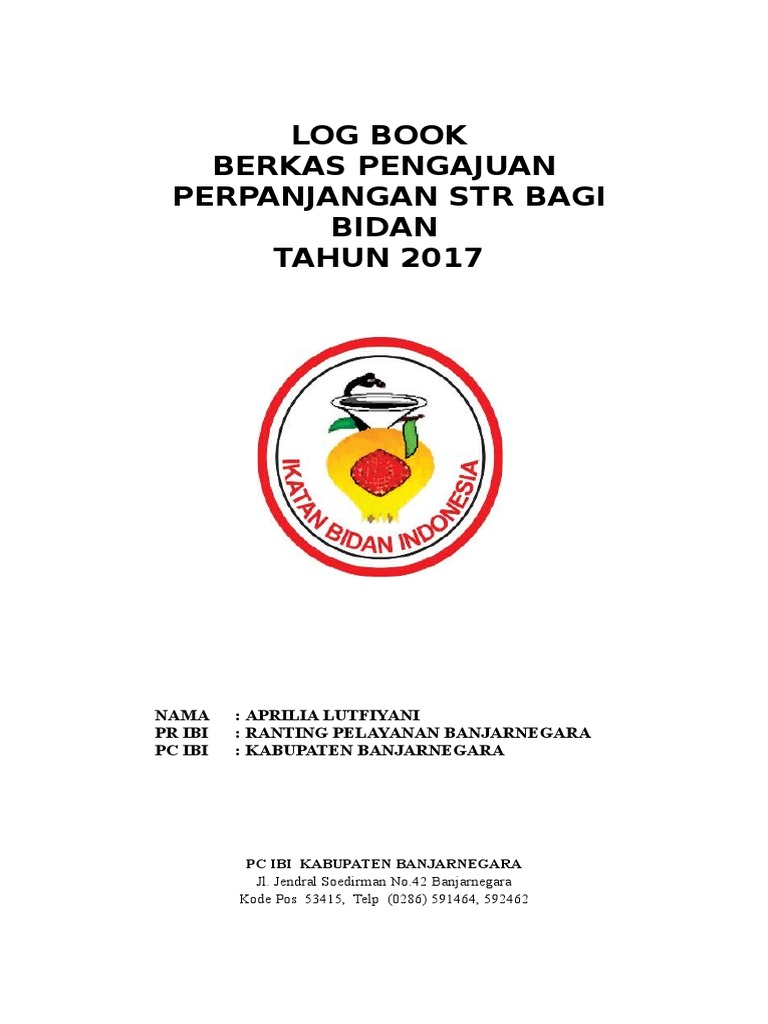 LOG BOOK
BERKAS PENGAJUAN
PERPANJANGAN STR BAGI
BIDAN
TAHUN 2017

IKATAN BIDAN INDONESIA

NAMA : APRILIA LUTFIYANI
PR IBI : RANTING PELAYANAN BANJARNEGARA
PC IBI : KABUPATEN BANJARNEGARA

PC IBI KABUPATEN BANJARNEGARA
Jl. Jendral Soedirman No.42 Banjarnegara
Kode Pos 53415, Telp (0286) 591464, 592462